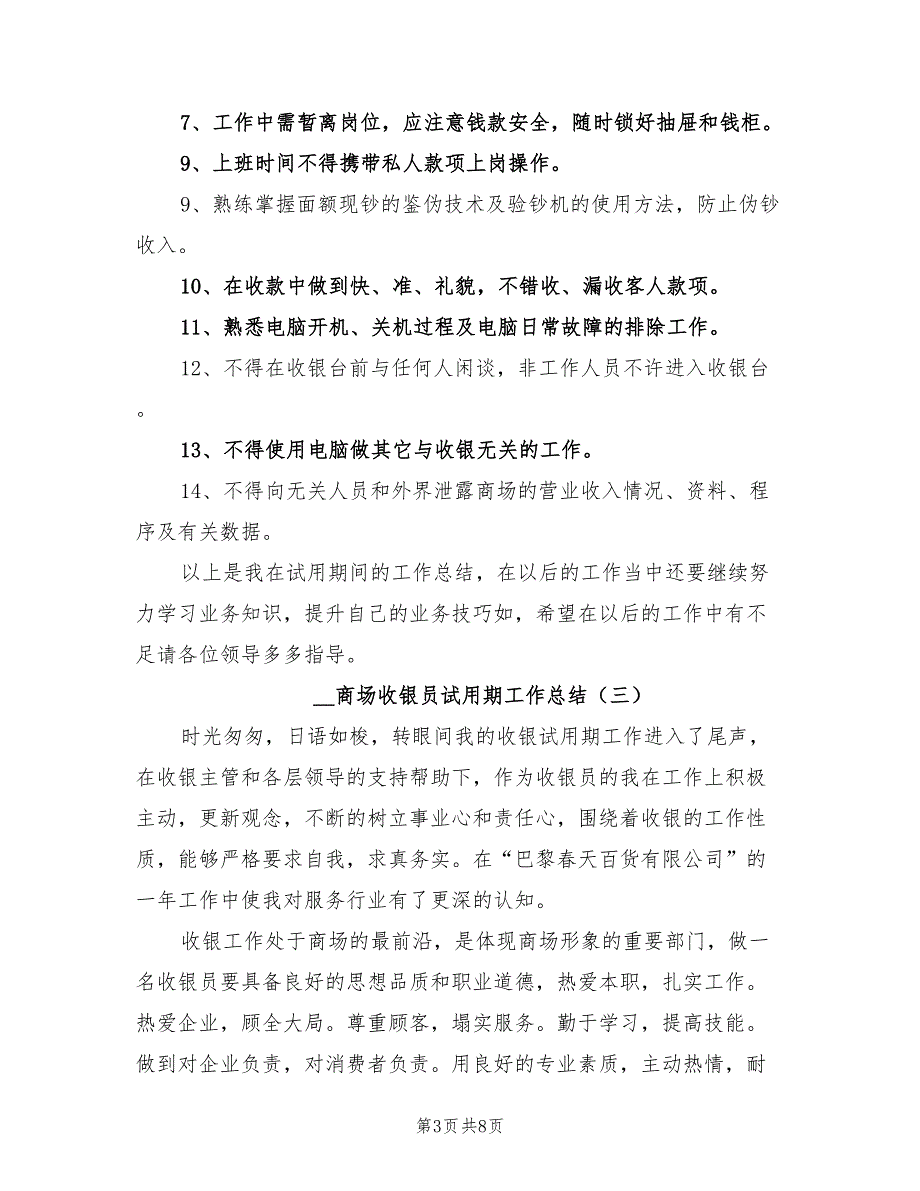 7、工作中需暂离岗位，应注意钱款安全，随时锁好抽屉和钱柜。

9、上班时间不得携带私人款项上岗操作。

9、熟练掌握面额现钞的鉴伪技术及验钞机的使用方法，防止伪钞收入。

10、在收款中做到快、准、礼貌，不错收、漏收客人款项。

11、熟悉电脑开机、关机过程及电脑日常故障的排除工作。

12、不得在收银台前与任何人闲谈，非工作人员不许进入收银台。

13、不得使用电脑做其它与收银无关的工作。

14、不得向无关人员和外界泄露商场的营业收入情况、资料、程序及有关数据。

以上是我在试用期间的工作总结，在以后的工作当中还要继续努力学习业务知识，提升自己的业务技巧如，希望在以后的工作中有不足请各位领导多多指导。

__商场收银员试用期工作总结（三）

时光匆匆，日语如梭，转眼间我的收银试用期工作进入了尾声，在收银主管和各层领导的支持帮助下，作为收银员的我在工作上积极主动，更新观念，不断的树立事业心和责任心，围绕着收银的工作性质，能够严格要求自我，求真务实。在“巴黎春天百货有限公司”的一年工作中使我对服务行业有了更深的认知。

收银工作处于商场的最前沿，是体现商场形象的重要部门，做一名收银员要具备良好的思想品质和职业道德，热爱本职，扎实工作。热爱企业，顾全大局。尊重顾客，塌实服务。勤于学习，提高技能。做到对企业负责，对消费者负责。用良好的专业素质，主动热情，耐

第3页 共8页